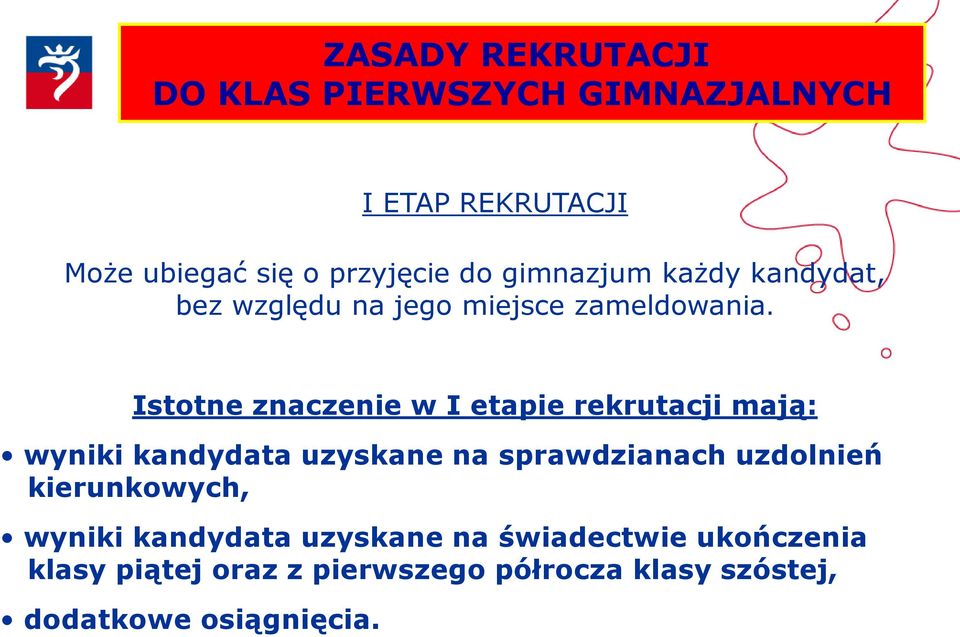 ZASADY REKRUTACJI
DO KLAS PIERWSZYCH GIMNAZJALNYCH

I ETAP REKRUTACJI

Może ubiegać się o przyjęcie do gimnazjum każdy kandydat, bez względu na jego miejsce zameldowania.

Istotne znaczenie w I etapie rekrutacji mają:

• wyniki kandydata uzyskane na sprawdzianach uzdolnień kierunkowych,

• wyniki kandydata uzyskane na świadectwie ukończenia klasy piątej oraz z pierwszego półrocza klasy szóstej,

• dodatkowe osiągnięcia.